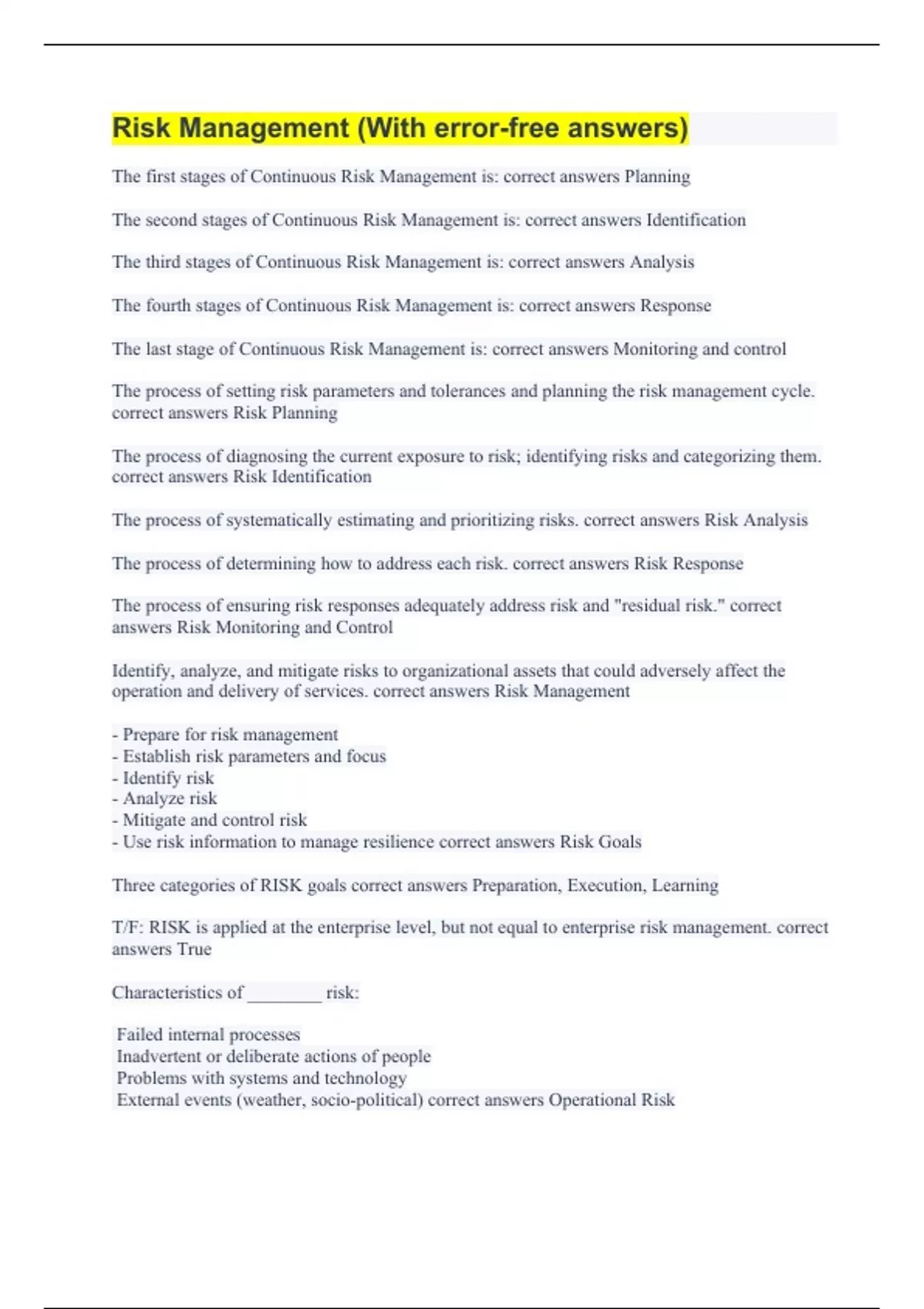 Risk Management (With error-free answers)

The first stages of Continuous Risk Management is: correct answers Planning

The second stages of Continuous Risk Management is: correct answers Identification

The third stages of Continuous Risk Management is: correct answers Analysis

The fourth stages of Continuous Risk Management is: correct answers Response

The last stage of Continuous Risk Management is: correct answers Monitoring and control

The process of setting risk parameters and tolerances and planning the risk management cycle. correct answers Risk Planning

The process of diagnosing the current exposure to risk; identifying risks and categorizing them. correct answers Risk Identification

The process of systematically estimating and prioritizing risks. correct answers Risk Analysis

The process of determining how to address each risk. correct answers Risk Response

The process of ensuring risk responses adequately address risk and "residual risk." correct answers Risk Monitoring and Control

Identify, analyze, and mitigate risks to organizational assets that could adversely affect the operation and delivery of services. correct answers Risk Management

- Prepare for risk management
- Establish risk parameters and focus
- Identify risk
- Analyze risk
- Mitigate and control risk
- Use risk information to manage resilience correct answers Risk Goals

Three categories of RISK goals correct answers Preparation, Execution, Learning

T/F: RISK is applied at the enterprise level, but not equal to enterprise risk management. correct answers True

Characteristics of ________ risk:

Failed internal processes
Inadvertent or deliberate actions of people
Problems with systems and technology
External events (weather, socio-political) correct answers Operational Risk